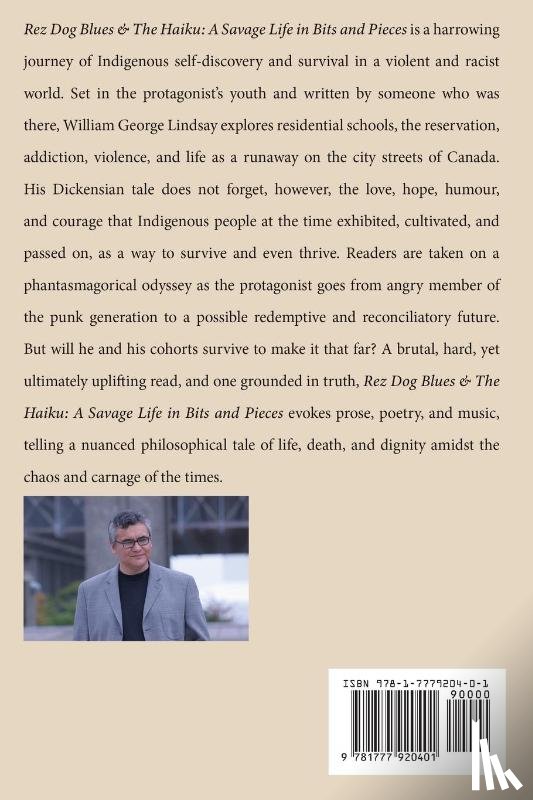 Rez Dog Blues & The Haiku: A Savage Life in Bits and Pieces is a harrowing journey of Indigenous self-discovery and survival in a violent and racist world. Set in the protagonist's youth and written by someone who was there, William George Lindsay explores residential schools, the reservation, addiction, violence, and life as a runaway on the city streets of Canada. His Dickensian tale does not forget, however, the love, hope, humour, and courage that Indigenous people at the time exhibited, cultivated, and passed on, as a way to survive and even thrive. Readers are taken on a phantasmagorical odyssey as the protagonist goes from angry member of the punk generation to a possible redemptive and reconciliatory future. But will he and his cohorts survive to make it that far? A brutal, hard, yet ultimately uplifting read, and one grounded in truth, Rez Dog Blues & The Haiku: A Savage Life in Bits and Pieces evokes prose, poetry, and music, telling a nuanced philosophical tale of life, death, and dignity amidst the chaos and carnage of the times.

ISBN 978-1-7779204-0-1

90000

9 781777 920401